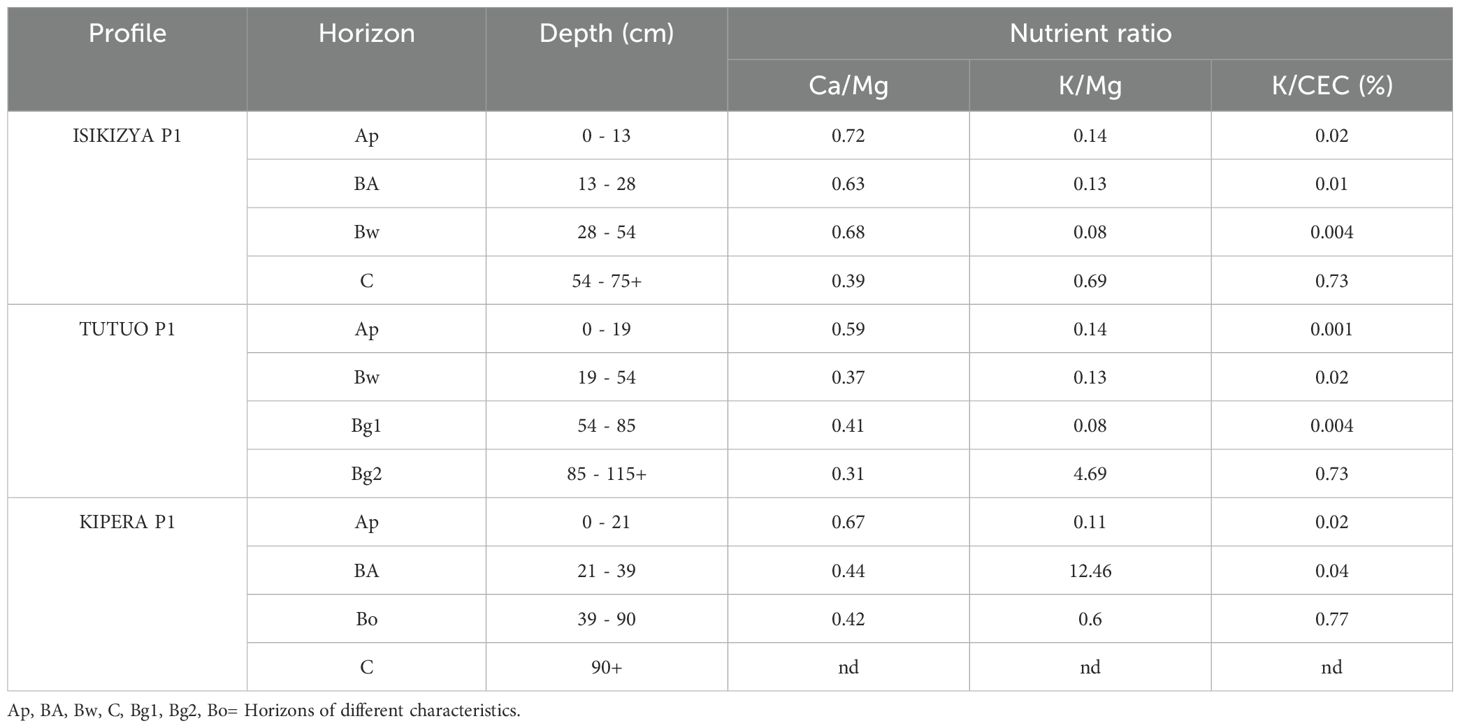 | Profile | Horizon | Depth (cm) | Nutrient ratio | | |
|---|---|---|---|---|---|
| | | | Ca/Mg | K/Mg | K/CEC (%) |
| ISIKIZYA P1 | Ap | 0 - 13 | 0.72 | 0.14 | 0.02 |
| | BA | 13 - 28 | 0.63 | 0.13 | 0.01 |
| | Bw | 28 - 54 | 0.68 | 0.08 | 0.004 |
| | C | 54 - 75+ | 0.39 | 0.69 | 0.73 |
| TUTUO P1 | Ap | 0 - 19 | 0.59 | 0.14 | 0.001 |
| | Bw | 19 - 54 | 0.37 | 0.13 | 0.02 |
| | Bg1 | 54 - 85 | 0.41 | 0.08 | 0.004 |
| | Bg2 | 85 - 115+ | 0.31 | 4.69 | 0.73 |
| KIPERA P1 | Ap | 0 - 21 | 0.67 | 0.11 | 0.02 |
| | BA | 21 - 39 | 0.44 | 12.46 | 0.04 |
| | Bo | 39 - 90 | 0.42 | 0.6 | 0.77 |
| | C | 90+ | nd | nd | nd |

Ap, BA, Bw, C, Bg1, Bg2, Bo= Horizons of different characteristics.